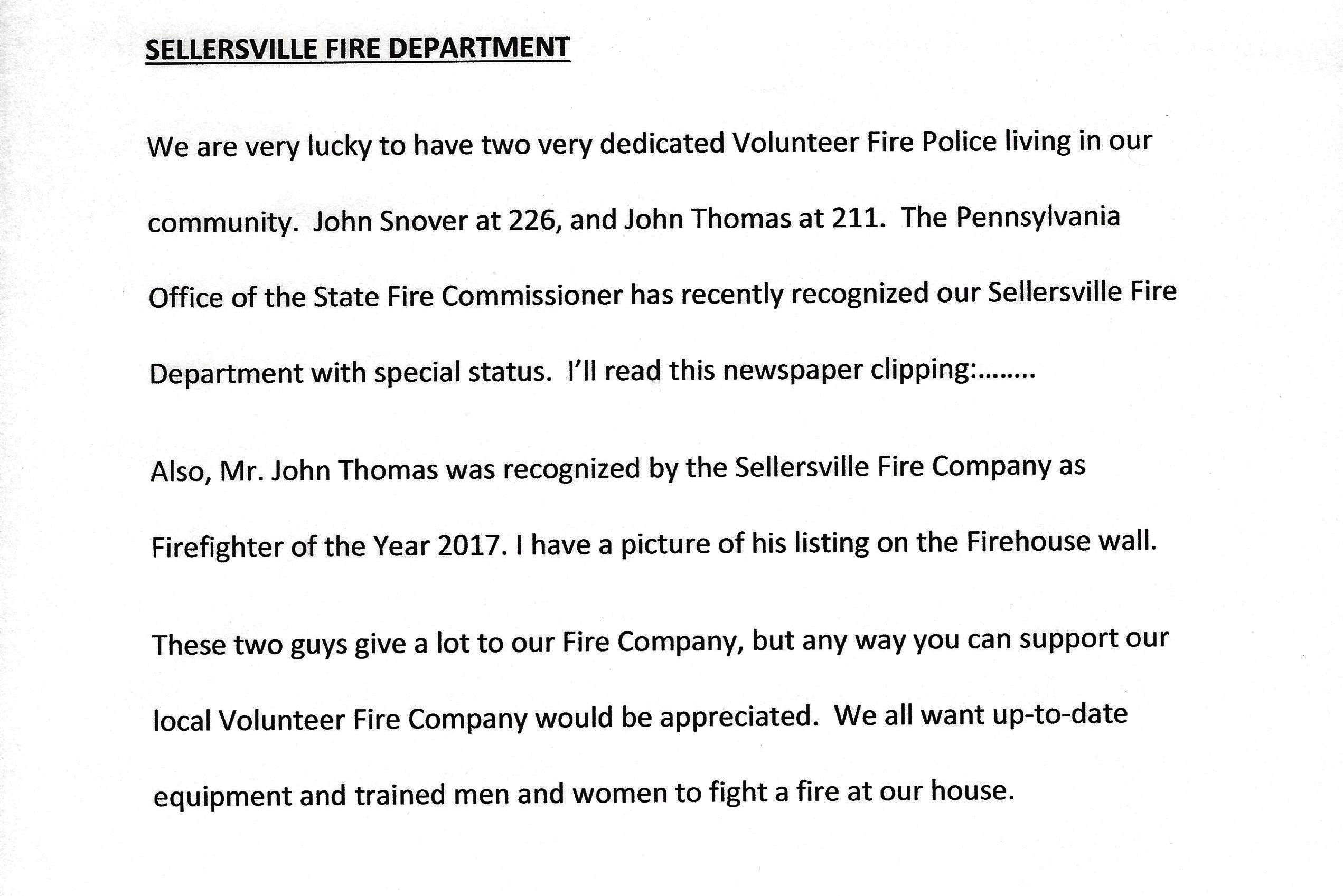 SELLERSVILLE FIRE DEPARTMENT

We are very lucky to have two very dedicated Volunteer Fire Police living in our community. John Snover at 226, and John Thomas at 211. The Pennsylvania Office of the State Fire Commissioner has recently recognized our Sellersville Fire Department with special status. I'll read this newspaper clipping:........

Also, Mr. John Thomas was recognized by the Sellersville Fire Company as Firefighter of the Year 2017. I have a picture of his listing on the Firehouse wall.

These two guys give a lot to our Fire Company, but any way you can support our local Volunteer Fire Company would be appreciated. We all want up-to-date equipment and trained men and women to fight a fire at our house.